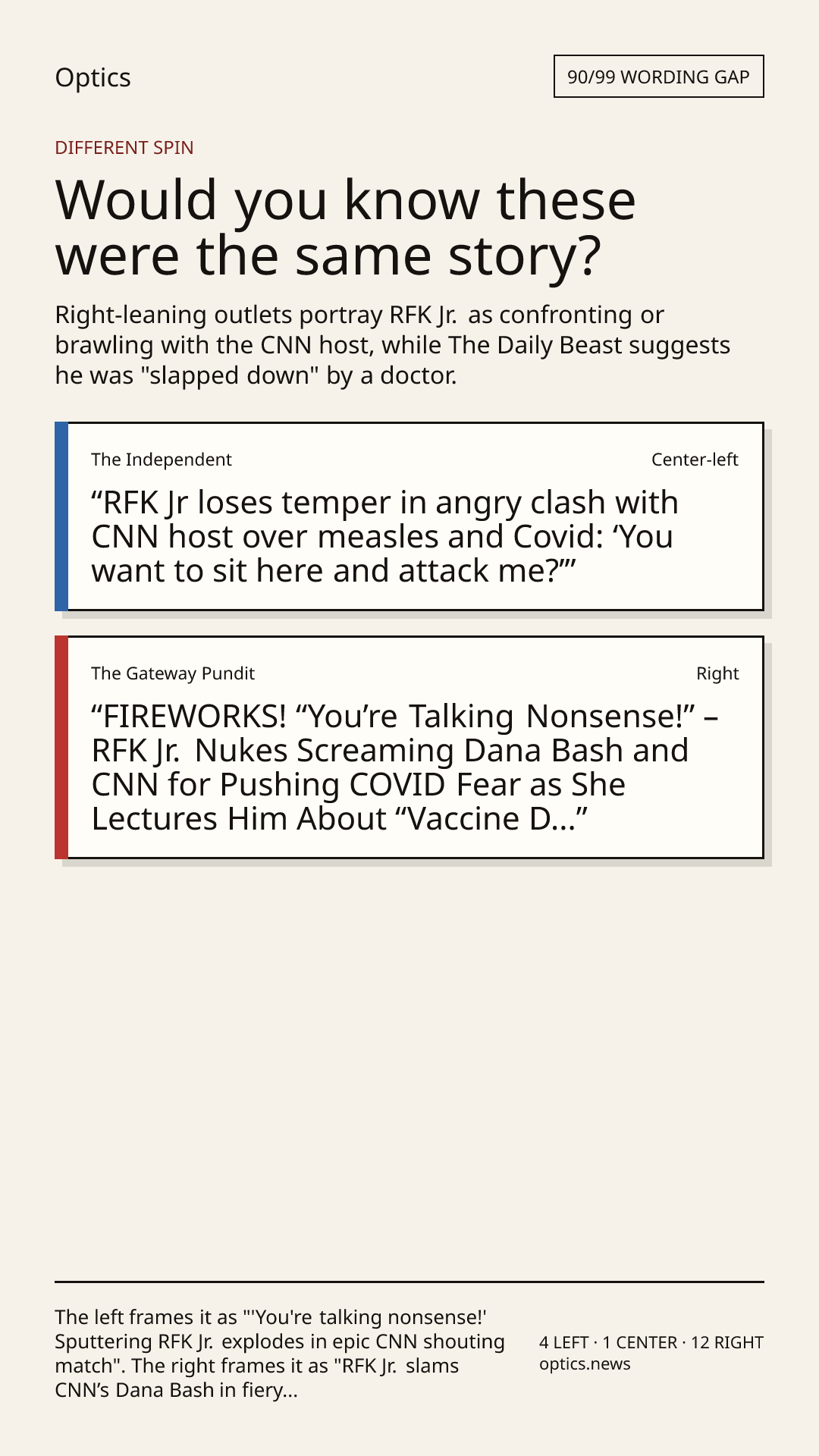 Optics

90/99 WORDING GAP

DIFFERENT SPIN

Would you know these were the same story?

Right-leaning outlets portray RFK Jr. as confronting or brawling with the CNN host, while The Daily Beast suggests he was "slapped down" by a doctor.

The Independent

Center-left

"RFK Jr loses temper in angry clash with CNN host over measles and Covid: 'You want to sit here and attack me?'"

The Gateway Pundit

Right

"FIREWORKS! "You're Talking Nonsense!" – RFK Jr. Nukes Screaming Dana Bash and CNN for Pushing COVID Fear as She Lectures Him About "Vaccine D..."

The left frames it as "'You're talking nonsense!' Sputtering RFK Jr. explodes in epic CNN shouting match". The right frames it as "RFK Jr. slams CNN's Dana Bash in fiery...

4 LEFT · 1 CENTER · 12 RIGHT
optics.news